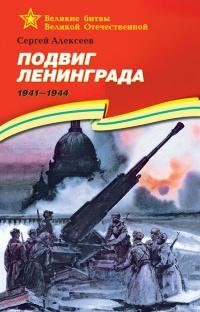 Великие битвы
Великой Отечественной

Сергей Алексеев

ПОДВИГ ЛЕНИНГРАДА

1941—1944